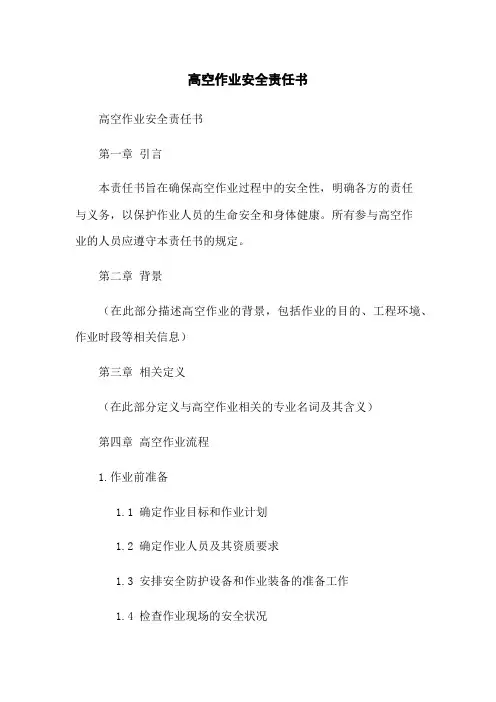 高空作业安全责任书

高空作业安全责任书

第一章 引言

本责任书旨在确保高空作业过程中的安全性，明确各方的责任与义务，以保护作业人员的生命安全和身体健康。所有参与高空作业的人员应遵守本责任书的规定。

第二章 背景

（在此部分描述高空作业的背景，包括作业的目的、工程环境、作业时段等相关信息）

第三章 相关定义

（在此部分定义与高空作业相关的专业名词及其含义）

第四章 高空作业流程

1.作业前准备

1.1 确定作业目标和作业计划

1.2 确定作业人员及其资质要求

1.3 安排安全防护设备和作业装备的准备工作

1.4 检查作业现场的安全状况